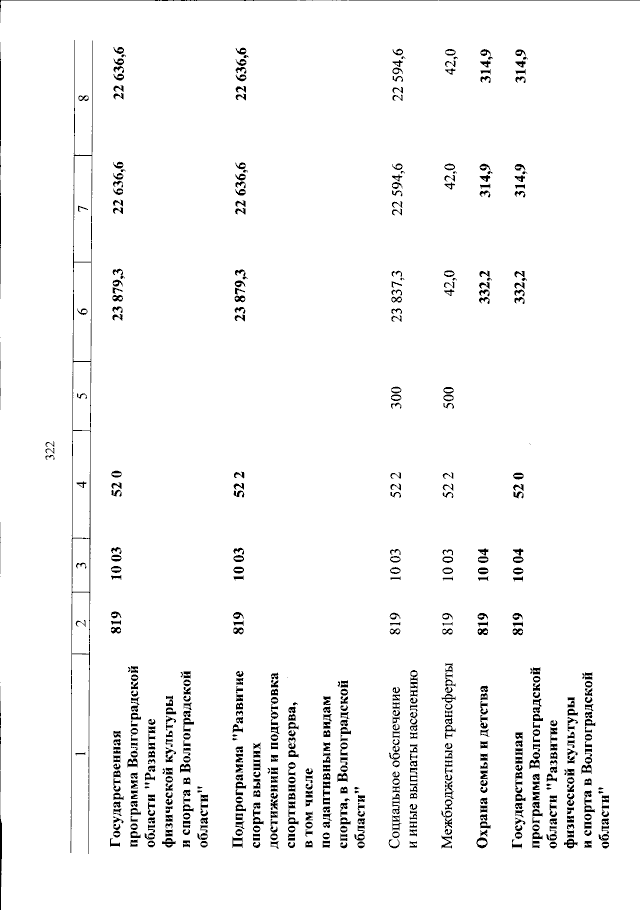 322

| 1 | 2 | 3 | 4 | 5 | 6 | 7 | 8 |
|---|---|---|---|---|---|---|---|
| Государственная программа Волгоградской области "Развитие физической культуры и спорта в Волгоградской области" | 819 | 10 03 | 52 0 | | 23 879,3 | 22 636,6 | 22 636,6 |
| Подпрограмма "Развитие спорта высших достижений и подготовка спортивного резерва, в том числе по адаптивным видам спорта, в Волгоградской области" | 819 | 10 03 | 52 2 | | 23 879,3 | 22 636,6 | 22 636,6 |
| Социальное обеспечение и иные выплаты населению | 819 | 10 03 | 52 2 | 300 | 23 837,3 | 22 594,6 | 22 594,6 |
| Межбюджетные трансферты | 819 | 10 03 | 52 2 | 500 | 42,0 | 42,0 | 42,0 |
| Охрана семьи и детства | 819 | 10 04 | | | 332,2 | 314,9 | 314,9 |
| Государственная программа Волгоградской области "Развитие физической культуры и спорта в Волгоградской области" | 819 | 10 04 | 52 0 | | 332,2 | 314,9 | 314,9 |